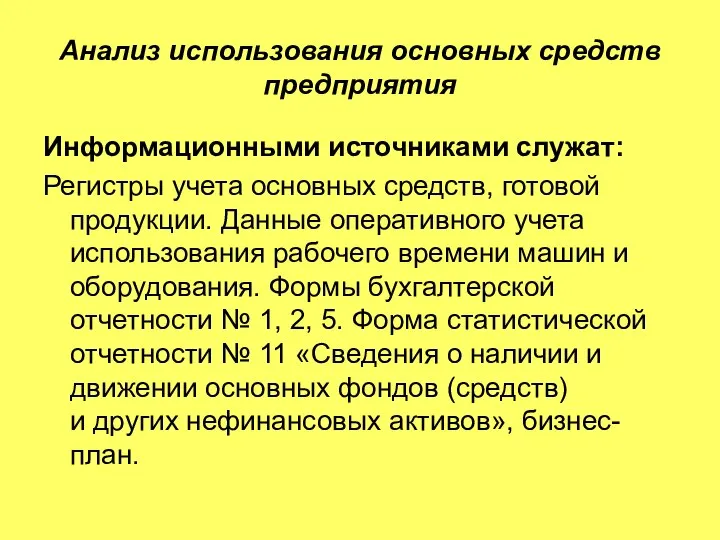 Анализ использования основных средств предприятия

Информационными источниками служат:

Регистры учета основных средств, готовой продукции. Данные оперативного учета использования рабочего времени машин и оборудования. Формы бухгалтерской отчетности № 1, 2, 5. Форма статистической отчетности № 11 «Сведения о наличии и движении основных фондов (средств) и других нефинансовых активов», бизнес-план.